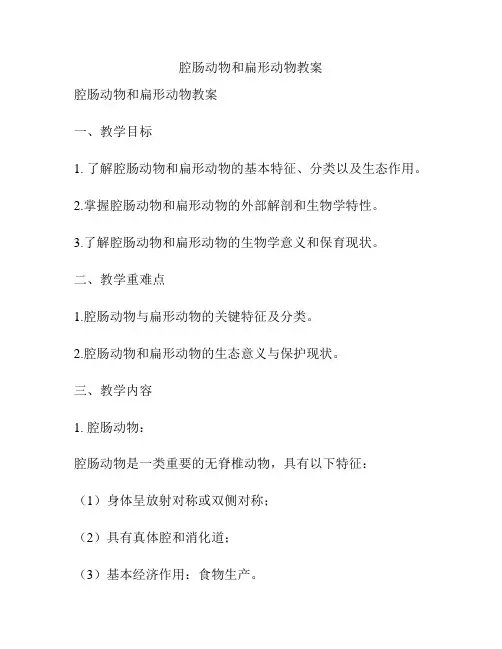 腔肠动物和扁形动物教案

腔肠动物和扁形动物教案

一、教学目标

1. 了解腔肠动物和扁形动物的基本特征、分类以及生态作用。

2.掌握腔肠动物和扁形动物的外部解剖和生物学特性。

3.了解腔肠动物和扁形动物的生物学意义和保育现状。

二、教学重难点

1.腔肠动物与扁形动物的关键特征及分类。

2.腔肠动物和扁形动物的生态意义与保护现状。

三、教学内容

1. 腔肠动物：

腔肠动物是一类重要的无脊椎动物，具有以下特征：

（1）身体呈放射对称或双侧对称；

（2）具有真体腔和消化道；

（3）基本经济作用：食物生产。